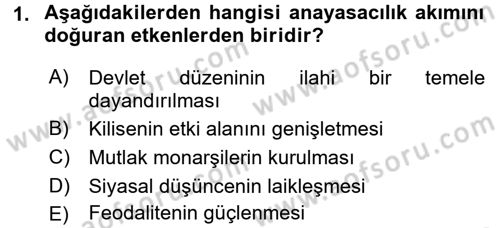 1. Aşağıdakilerden hangisi anayasacılık akımını doğuran etkenlerden biridir?

A) Devlet düzeninin ilahi bir temele dayandırılması
B) Kilisenin etki alanını genişletmesi
C) Mutlak monarşilerin kurulması
D) Siyasal düşüncenin laikleşmesi
E) Feodalitenin güçlenmesi

www.aofsoru.com
www.aofsoru.com
www.aofsoru.com
www.aofsoru.com